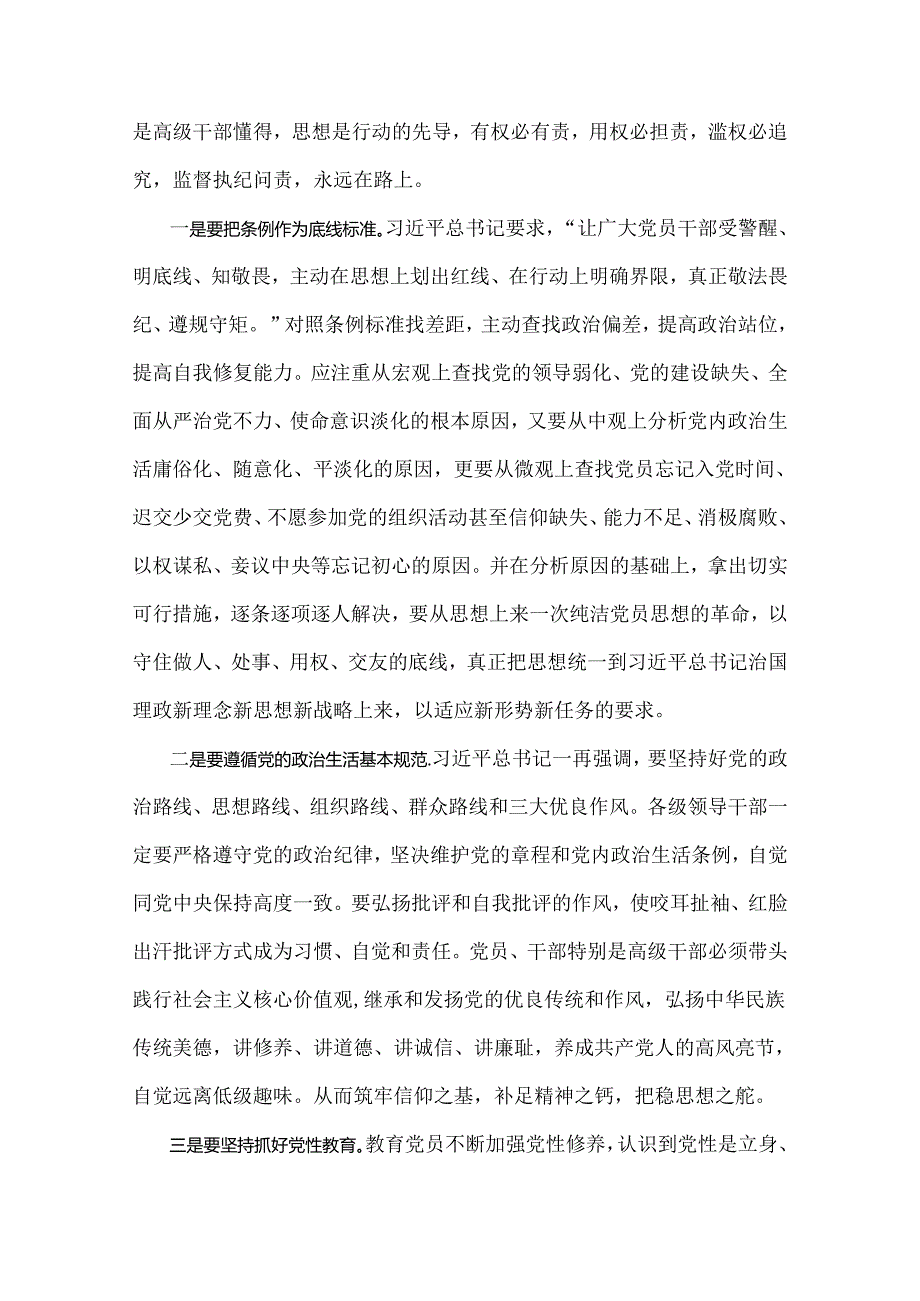 是高级干部懂得，思想是行动的先导，有权必有责，用权必担责，滥权必追究，监督执纪问责，永远在路上。

一是要把条例作为底线标准。习近平总书记要求，“让广大党员干部受警醒、明底线、知敬畏，主动在思想上划出红线、在行动上明确界限，真正敬法畏纪、遵规守矩。”对照条例标准找差距，主动查找政治偏差，提高政治站位，提高自我修复能力。应注重从宏观上查找党的领导弱化、党的建设缺失、全面从严治党不力、使命意识淡化的根本原因，又要从中观上分析党内政治生活庸俗化、随意化、平淡化的原因，更要从微观上查找党员忘记入党时间、迟交少交党费、不愿参加党的组织活动甚至信仰缺失、能力不足、消极腐败、以权谋私、妄议中央等忘记初心的原因。并在分析原因的基础上，拿出切实可行措施，逐条逐项逐人解决，要从思想上来一次纯洁党员思想的革命，以守住做人、处事、用权、交友的底线，真正把思想统一到习近平总书记治国理政新理念新思想新战略上来，以适应新形势新任务的要求。

二是要遵循党的政治生活基本规范.习近平总书记一再强调，要坚持好党的政治路线、思想路线、组织路线、群众路线和三大优良作风。各级领导干部一定要严格遵守党的政治纪律，坚决维护党的章程和党内政治生活条例，自觉同党中央保持高度一致。要弘扬批评和自我批评的作风，使咬耳扯袖、红脸出汗批评方式成为习惯、自觉和责任。党员、干部特别是高级干部必须带头践行社会主义核心价值观，继承和发扬党的优良传统和作风，弘扬中华民族传统美德，讲修养、讲道德、讲诚信、讲廉耻，养成共产党人的高风亮节，自觉远离低级趣味。从而筑牢信仰之基，补足精神之钙，把稳思想之舵。

三是要坚持抓好党性教育。教育党员不断加强党性修养，认识到党性是立身、